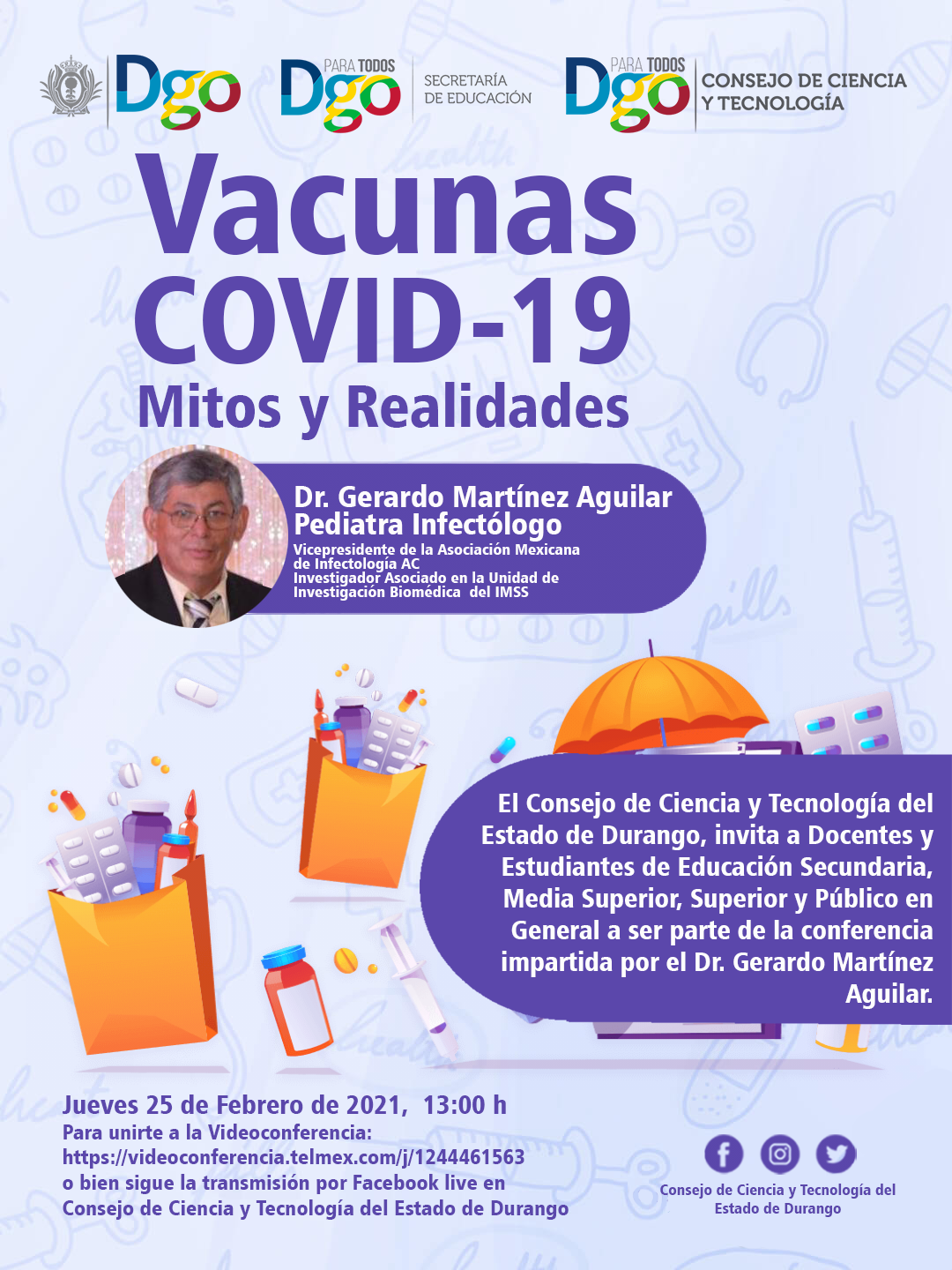 Dgo

PARA TODOS Dgo SECRETARÍA DE EDUCACIÓN

PARA TODOS Dgo CONSEJO DE CIENCIA Y TECNOLOGÍA

Vacunas COVID-19

Mitos y Realidades

Dr. Gerardo Martínez Aguilar
Pediatra Infectólogo
Vicepresidente de la Asociación Mexicana de Infectología AC
Investigador Asociado en la Unidad de Investigación Biomédica del IMSS

El Consejo de Ciencia y Tecnología del Estado de Durango, invita a Docentes y Estudiantes de Educación Secundaria, Media Superior, Superior y Público en General a ser parte de la conferencia impartida por el Dr. Gerardo Martínez Aguilar.

Jueves 25 de Febrero de 2021, 13:00 h
Para unirte a la Videoconferencia:
https://videoconferencia.telmex.com/j/1244461563
o bien sigue la transmisión por Facebook live en
Consejo de Ciencia y Tecnología del Estado de Durango

Consejo de Ciencia y Tecnología del Estado de Durango